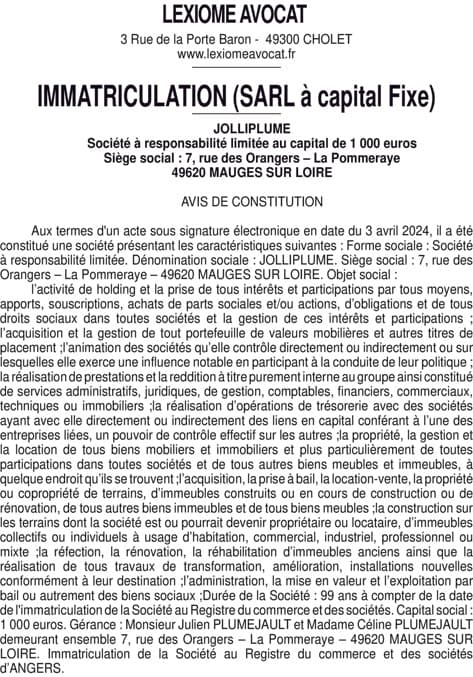 LEXIOME AVOCAT

3 Rue de la Porte Baron - 49300 CHOLET
www.lexiomeavocat.fr

IMMATRICULATION (SARL à capital Fixe)

JOLLIPLUME
Société à responsabilité limitée au capital de 1 000 euros
Siège social : 7, rue des Orangers – La Pommeraye
49620 MAUGES SUR LOIRE

AVIS DE CONSTITUTION

Aux termes d'un acte sous signature électronique en date du 3 avril 2024, il a été constitué une société présentant les caractéristiques suivantes : Forme sociale : Société à responsabilité limitée. Dénomination sociale : JOLLIPLUME. Siège social : 7, rue des Orangers – La Pommeraye – 49620 MAUGES SUR LOIRE. Objet social :

l'activité de holding et la prise de tous intérêts et participations par tous moyens, apports, souscriptions, achats de parts sociales et/ou actions, d'obligations et de tous droits sociaux dans toutes sociétés et la gestion de ces intérêts et participations ; l'acquisition et la gestion de tout portefeuille de valeurs mobilières et autres titres de placement ;l'animation des sociétés qu'elle contrôle directement ou indirectement ou sur lesquelles elle exerce une influence notable en participant à la conduite de leur politique ; la réalisation de prestations et la reddition à titre purement interne au groupe ainsi constitué de services administratifs, juridiques, de gestion, comptables, financiers, commerciaux, techniques ou immobiliers ;la réalisation d'opérations de trésorerie avec des sociétés ayant avec elle directement ou indirectement des liens en capital conférant à l'une des entreprises liées, un pouvoir de contrôle effectif sur les autres ;la propriété, la gestion et la location de tous biens mobiliers et immobiliers et plus particulièrement de toutes participations dans toutes sociétés et de tous autres biens meubles et immeubles, à quelque endroit qu'ils se trouvent ;l'acquisition, la prise à bail, la location-vente, la propriété ou copropriété de terrains, d'immeubles construits ou en cours de construction ou de rénovation, de tous autres biens immeubles et de tous biens meubles ;la construction sur les terrains dont la société est ou pourrait devenir propriétaire ou locataire, d'immeubles collectifs ou individuels à usage d'habitation, commercial, industriel, professionnel ou mixte ;la réfection, la rénovation, la réhabilitation d'immeubles anciens ainsi que la réalisation de tous travaux de transformation, amélioration, installations nouvelles conformément à leur destination ;l'administration, la mise en valeur et l'exploitation par bail ou autrement des biens sociaux ;Durée de la Société : 99 ans à compter de la date de l'immatriculation de la Société au Registre du commerce et des sociétés. Capital social : 1 000 euros. Gérance : Monsieur Julien PLUMEJAULT et Madame Céline PLUMEJAULT demeurant ensemble 7, rue des Orangers – La Pommeraye – 49620 MAUGES SUR LOIRE. Immatriculation de la Société au Registre du commerce et des sociétés d'ANGERS.